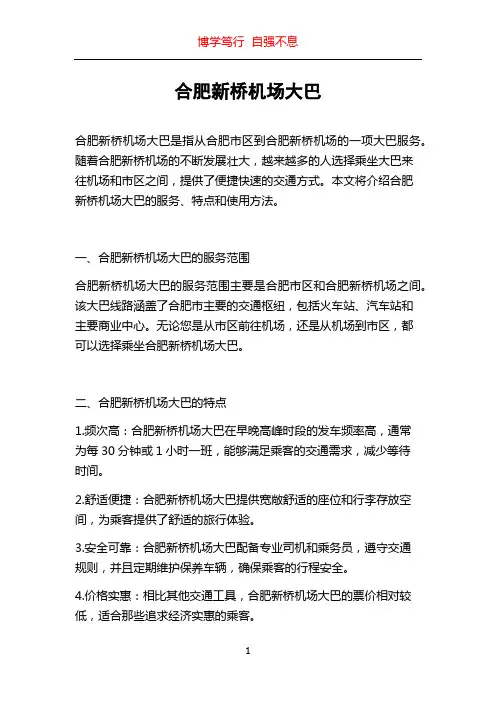 博学笃行 自强不息

合肥新桥机场大巴

合肥新桥机场大巴是指从合肥市区到合肥新桥机场的一项大巴服务。随着合肥新桥机场的不断发展壮大，越来越多的人选择乘坐大巴来往机场和市区之间，提供了便捷快速的交通方式。本文将介绍合肥新桥机场大巴的服务、特点和使用方法。

一、合肥新桥机场大巴的服务范围

合肥新桥机场大巴的服务范围主要是合肥市区和合肥新桥机场之间。该大巴线路涵盖了合肥市主要的交通枢纽，包括火车站、汽车站和主要商业中心。无论您是从市区前往机场，还是从机场到市区，都可以选择乘坐合肥新桥机场大巴。

二、合肥新桥机场大巴的特点

1.频次高：合肥新桥机场大巴在早晚高峰时段的发车频率高，通常为每 30 分钟或 1 小时一班，能够满足乘客的交通需求，减少等待时间。

2.舒适便捷：合肥新桥机场大巴提供宽敞舒适的座位和行李存放空间，为乘客提供了舒适的旅行体验。

3.安全可靠：合肥新桥机场大巴配备专业司机和乘务员，遵守交通规则，并且定期维护保养车辆，确保乘客的行程安全。

4.价格实惠：相比其他交通工具，合肥新桥机场大巴的票价相对较低，适合那些追求经济实惠的乘客。

1